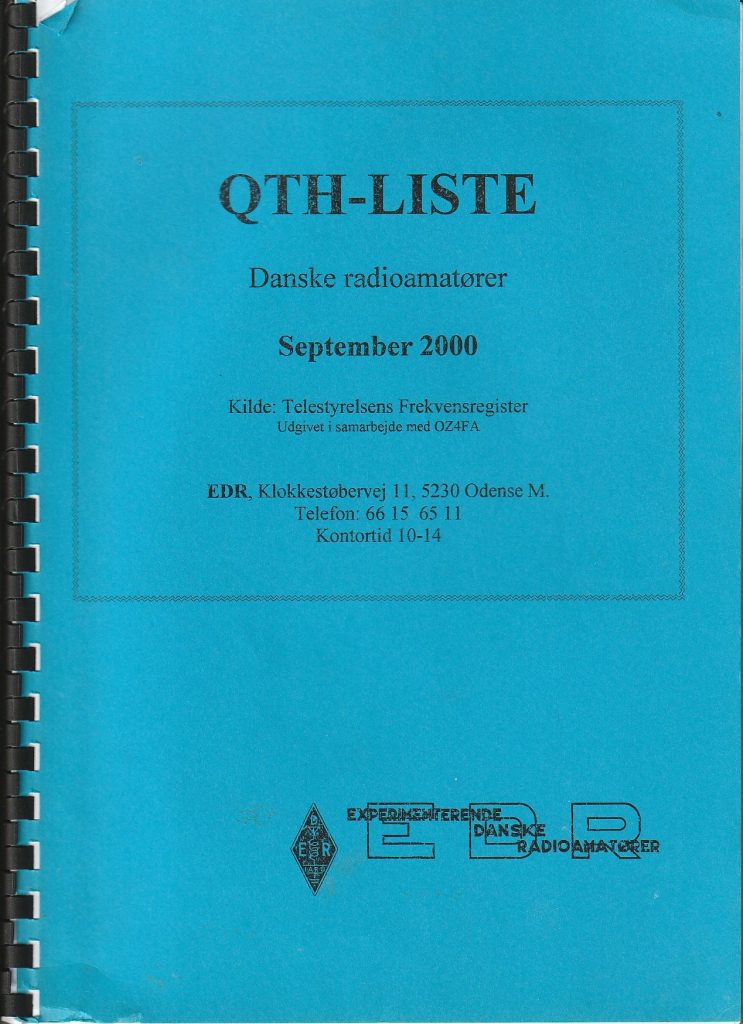 QTH-LISTE

Danske radioamatører

September 2000

Kilde: Telestyrelsens Frekvensregister
Udgivet i samarbejde med OZ4FA

EDR, Klokkestøbervej 11, 5230 Odense M.
Telefon: 66 15 65 11
Kontortid 10-14

EXPERIMENTERENDE
DANSKE
RADIOAMATØRER
EDR